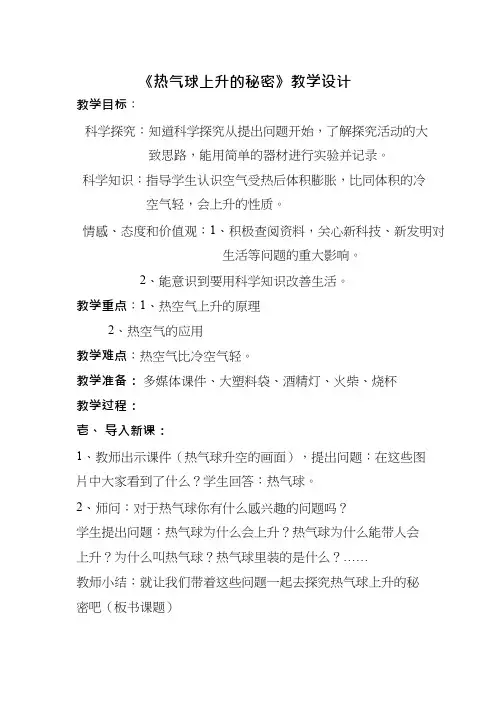 《热气球上升的秘密》教学设计

教学目标：

科学探究：知道科学探究从提出问题开始，了解探究活动的大致思路，能用简单的器材进行实验并记录。

科学知识：指导学生认识空气受热后体积膨胀，比同体积的冷空气轻，会上升的性质。

情感、态度和价值观：1、积极查阅资料，关心新科技、新发明对生活等问题的重大影响。

2、能意识到要用科学知识改善生活。

教学重点：1、热空气上升的原理

2、热空气的应用

教学难点：热空气比冷空气轻。

教学准备：多媒体课件、大塑料袋、酒精灯、火柴、烧杯

教学过程：

壹、导入新课：

1、教师出示课件（热气球升空的画面），提出问题：在这些图片中大家看到了什么？学生回答：热气球。

2、师问：对于热气球你有什么感兴趣的问题吗？

学生提出问题：热气球为什么会上升？热气球为什么能带人会上升？为什么叫热气球？热气球里装的是什么？……

教师小结：就让我们带着这些问题一起去探究热气球上升的秘密吧（板书课题）